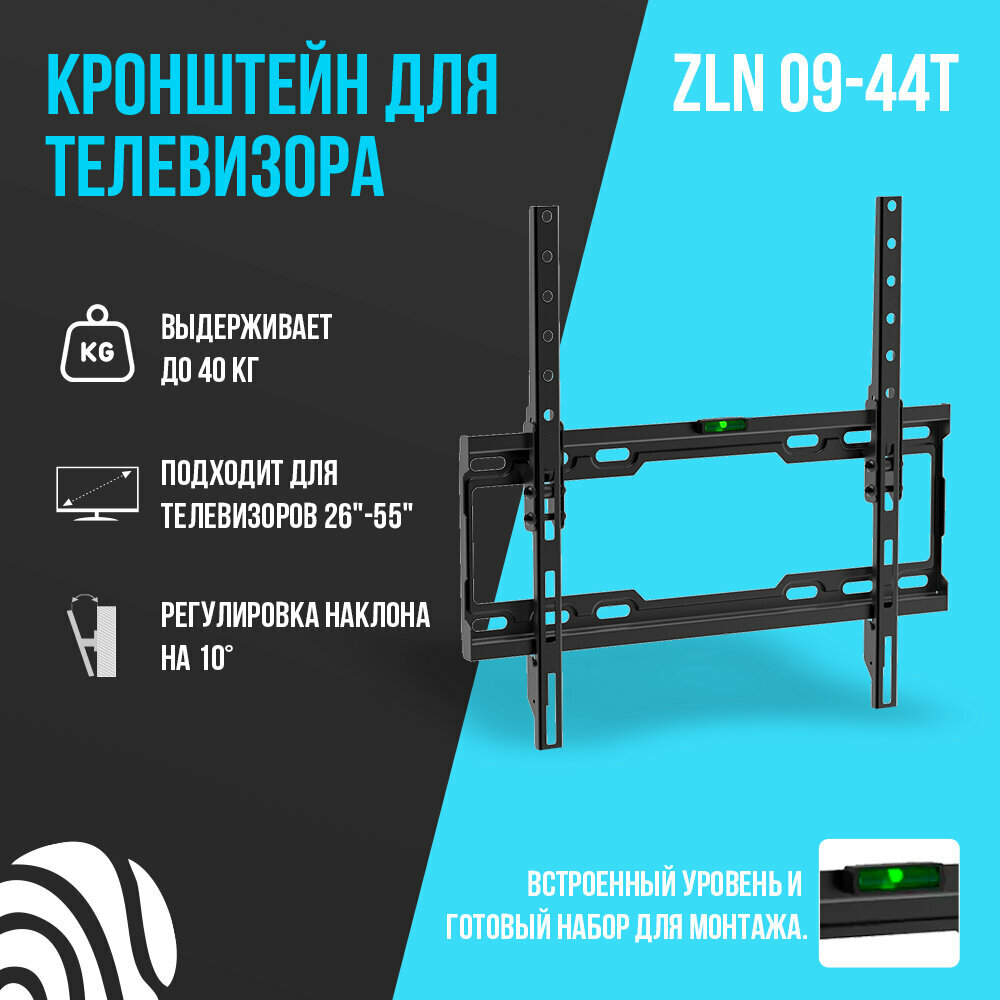 КРОНШТЕЙН ДЛЯ ТЕЛЕВИЗОРА

ZLN 09-44T

KG

ВЫДЕРЖИВАЕТ ДО 40 КГ

ПОДХОДИТ ДЛЯ ТЕЛЕВИЗОРОВ 26"-55"

РЕГУЛИРОВКА НАКЛОНА НА 10°

ВСТРОЕННЫЙ УРОВЕНЬ И ГОТОВЫЙ НАБОР ДЛЯ МОНТАЖА.